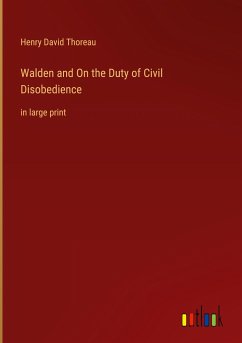 Henry David Thoreau

Walden and On the Duty of Civil Disobedience

in large print

outlook